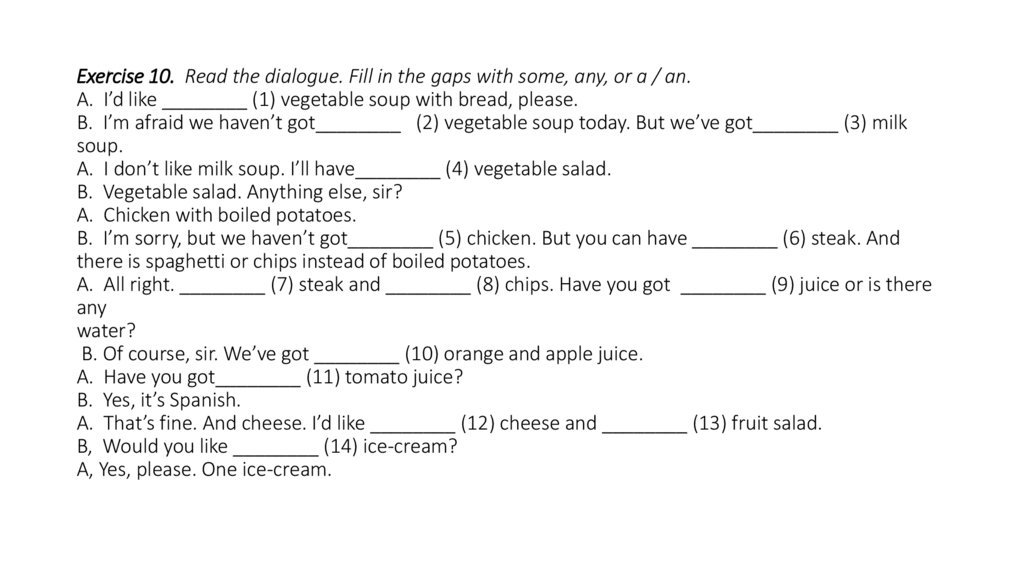 Exercise 10. Read the dialogue. Fill in the gaps with some, any, or a / an.
A. I'd like ________ (1) vegetable soup with bread, please.
B. I'm afraid we haven't got________ (2) vegetable soup today. But we've got________ (3) milk soup.
A. I don't like milk soup. I'll have________ (4) vegetable salad.
B. Vegetable salad. Anything else, sir?
A. Chicken with boiled potatoes.
B. I'm sorry, but we haven't got________ (5) chicken. But you can have ________ (6) steak. And there is spaghetti or chips instead of boiled potatoes.
A. All right. ________ (7) steak and ________ (8) chips. Have you got ________ (9) juice or is there any
water?
B. Of course, sir. We've got ________ (10) orange and apple juice.
A. Have you got________ (11) tomato juice?
B. Yes, it's Spanish.
A. That's fine. And cheese. I'd like ________ (12) cheese and ________ (13) fruit salad.
B, Would you like ________ (14) ice-cream?
A, Yes, please. One ice-cream.